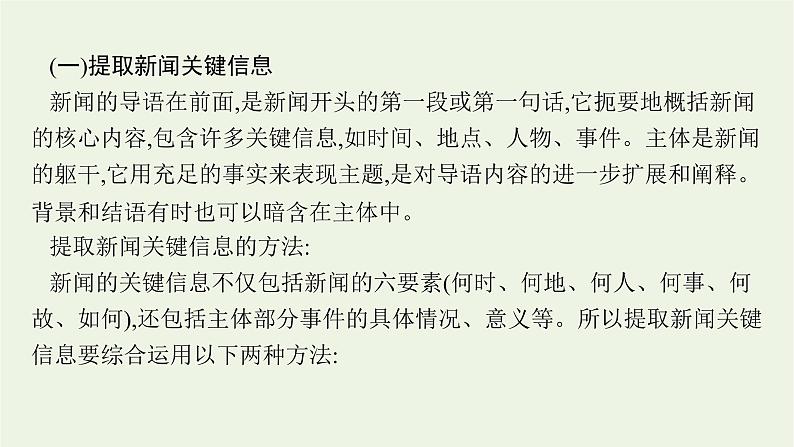 (一)提取新闻关键信息

新闻的导语在前面,是新闻开头的第一段或第一句话,它扼要地概括新闻的核心内容,包含许多关键信息,如时间、地点、人物、事件。主体是新闻的躯干,它用充足的事实来表现主题,是对导语内容的进一步扩展和阐释。背景和结语有时也可以暗含在主体中。

提取新闻关键信息的方法:

新闻的关键信息不仅包括新闻的六要素(何时、何地、何人、何事、何故、如何),还包括主体部分事件的具体情况、意义等。所以提取新闻关键信息要综合运用以下两种方法: